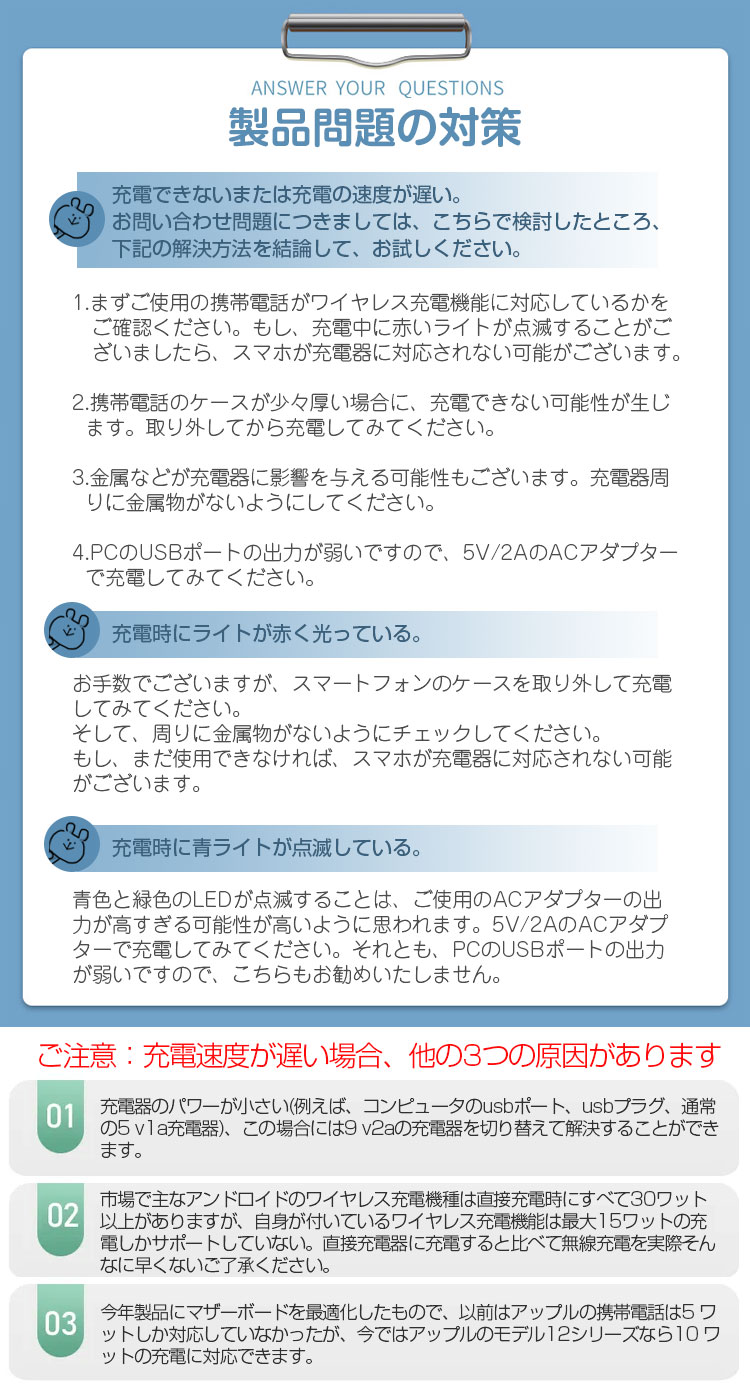 ANSWER YOUR QUESTIONS

製品問題の対策

充電できないまたは充電の速度が遅い。
お問い合わせ問題につきましては、こちらで検討したところ、下記の解決方法を結論して、お試しください。

1.まずご使用の携帯電話がワイヤレス充電機能に対応しているかをご確認ください。もし、充電中に赤いライトが点滅することがございましたら、スマホが充電器に対応されない可能がございます。

2.携帯電話のケースが少々厚い場合に、充電できない可能性が生じます。取り外してから充電してみてください。

3.金属などが充電器に影響を与える可能性もございます。充電器周りに金属物がないようにしてください。

4.PCのUSBポートの出力が弱いですので、5V/2AのACアダプターで充電してみてください。

充電時にライトが赤く光っている。

お手数でございますが、スマートフォンのケースを取り外して充電してみてください。
そして、周りに金属物がないようにチェックしてください。
もし、まだ使用できなければ、スマホが充電器に対応されない可能がございます。

充電時に青ライトが点滅している。

青色と緑色のLEDが点滅することは、ご使用のACアダプターの出力が高すぎる可能性が高いように思われます。5V/2AのACアダプターで充電してみてください。それとも、PCのUSBポートの出力が弱いですので、こちらもお勧めいたしません。

ご注意：充電速度が遅い場合、他の3つの原因があります

01
充電器のパワーが小さい(例えば、コンピュータのusbポート、usbプラグ、通常の5 v1a充電器)、この場合には9 v2aの充電器を切り替えて解決することができます。

02
市場で主なアンドロイドのワイヤレス充電機種は直接充電時にすべて30ワット以上がありますが、自身が付いているワイヤレス充電機能は最大15ワットの充電しかサポートしていない。直接充電器に充電すると比べて無線充電を実際そんなに早くないご了承ください。

03
今年製品にマザーボードを最適化したもので、以前はアップルの携帯電話は5ワットしか対応していなかったが、今ではアップルのモデル12シリーズなら10ワットの充電に対応できます。